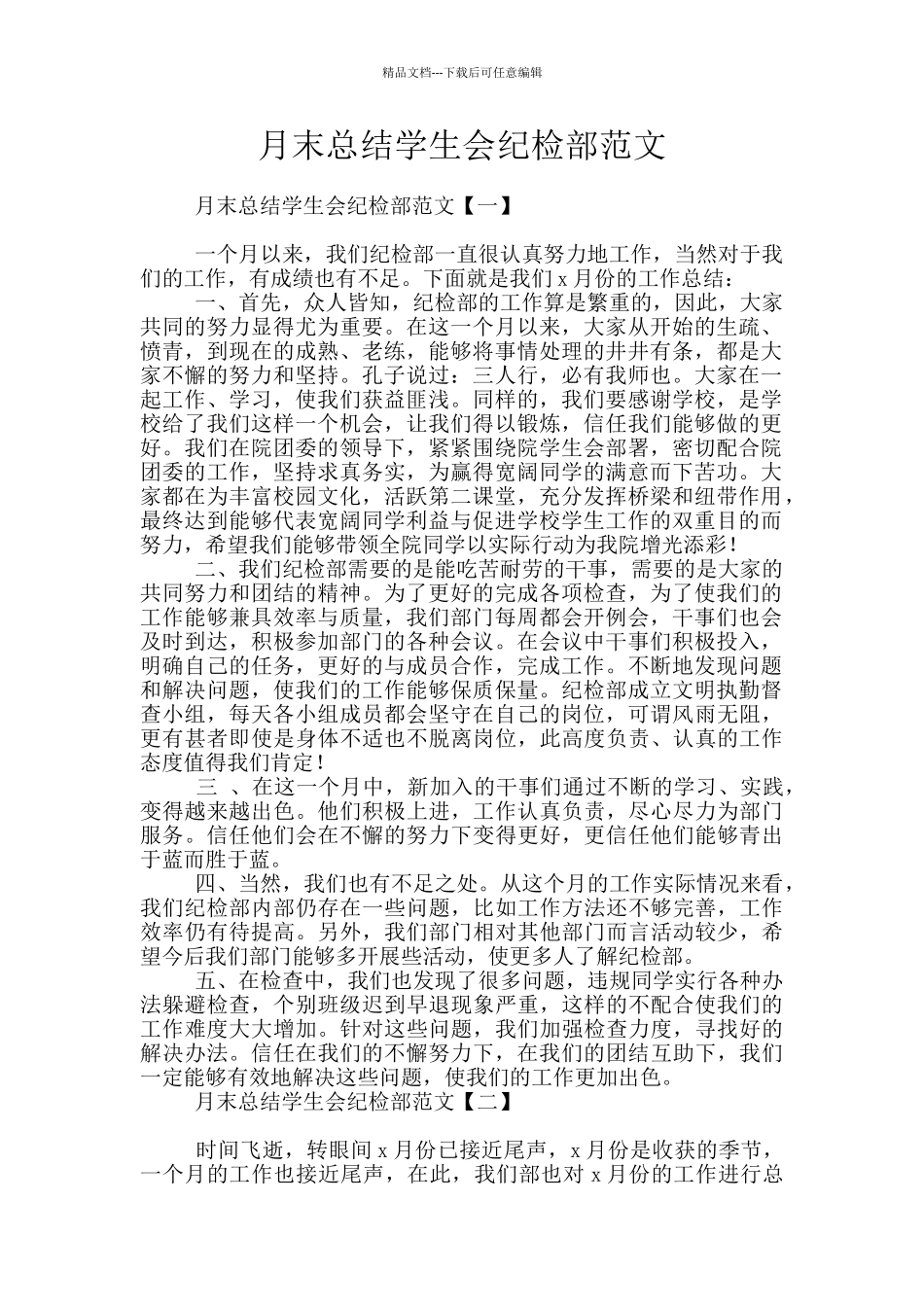 精品文档---下载后可任意编辑

月末总结学生会纪检部范文

月末总结学生会纪检部范文【一】

一个月以来，我们纪检部一直很认真努力地工作，当然对于我们的工作，有成绩也有不足。下面就是我们 x 月份的工作总结：

一、首先，众人皆知，纪检部的工作算是繁重的，因此，大家共同的努力显得尤为重要。在这一个月以来，大家从开始的生疏、愤青，到现在的成熟、老练，能够将事情处理的井井有条，都是大家不懈的努力和坚持。孔子说过：三人行，必有我师也。大家在一起工作、学习，使我们获益匪浅。同样的，我们要感谢学校，是学校给了我们这样一个机会，让我们得以锻炼，信任我们能够做的更好。我们在院团委的领导下，紧紧围绕院学生会部署，密切配合院团委的工作，坚持求真务实，为赢得宽阔同学的满意而下苦功。大家都在为丰富校园文化，活跃第二课堂，充分发挥桥梁和纽带作用，最终达到能够代表宽阔同学利益与促进学校学生工作的双重目的而努力，希望我们能够带领全院同学以实际行动为我院增光添彩！

二、我们纪检部需要的是能吃苦耐劳的干事，需要的是大家的共同努力和团结的精神。为了更好的完成各项检查，为了使我们的工作能够兼具效率与质量，我们部门每周都会开例会，干事们也会及时到达，积极参加部门的各种会议。在会议中干事们积极投入，明确自己的任务，更好的与成员合作，完成工作。不断地发现问题和解决问题，使我们的工作能够保质保量。纪检部成立文明执勤督查小组，每天各小组成员都会坚守在自己的岗位，可谓风雨无阻，更有甚者即使是身体不适也不脱离岗位，此高度负责、认真的工作态度值得我们肯定！

三 、在这一个月中，新加入的干事们通过不断的学习、实践，变得越来越出色。他们积极上进，工作认真负责，尽心尽力为部门服务。信任他们会在不懈的努力下变得更好，更信任他们能够青出于蓝而胜于蓝。

四、当然，我们也有不足之处。从这个月的工作实际情况来看，我们纪检部内部仍存在一些问题，比如工作方法还不够完善，工作效率仍有待提高。另外，我们部门相对其他部门而言活动较少，希望今后我们部门能够多开展些活动，使更多人了解纪检部。

五、在检查中，我们也发现了很多问题，违规同学实行各种办法躲避检查，个别班级迟到早退现象严重，这样的不配合使我们的工作难度大大增加。针对这些问题，我们加强检查力度，寻找好的解决办法。信任在我们的不懈努力下，在我们的团结互助下，我们一定能够有效地解决这些问题，使我们的工作更加出色。

月末总结学生会纪检部范文【二】

时间飞逝，转眼间 x 月份已接近尾声，x 月份是收获的季节，一个月的工作也接近尾声，在此，我们部也对 x 月份的工作进行总